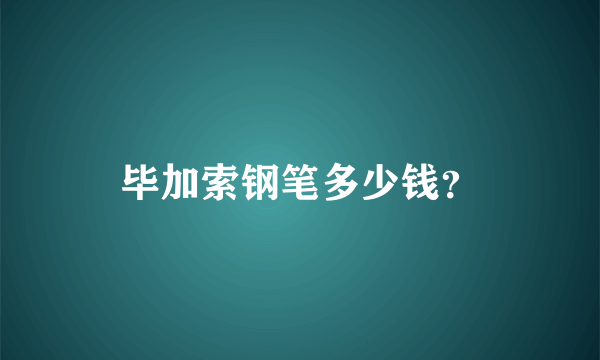 毕加索钢笔多少钱?